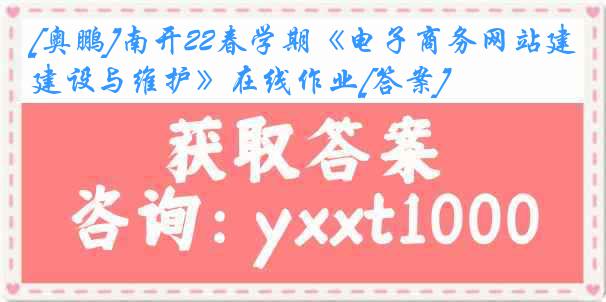 [奥鹏]南开22春学期《电子商务网站建建设与维护》在线作业[答案]

获取答案

咨询：yxxt1000